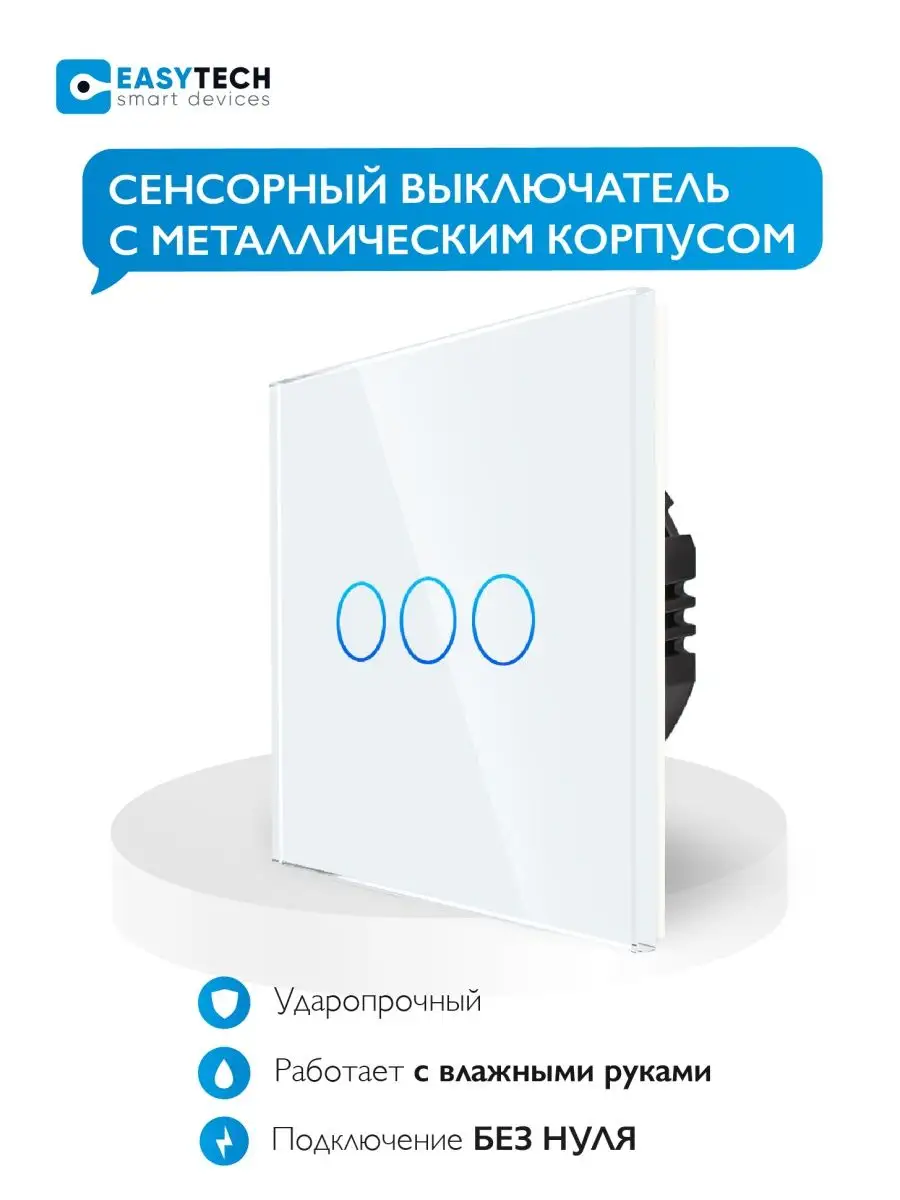 EASYTECH
smart devices

СЕНСОРНЫЙ ВЫКЛЮЧАТЕЛЬ С МЕТАЛЛИЧЕСКИМ КОРПУСОМ

Ударопрочный

Работает с влажными руками

Подключение БЕЗ НУЛЯ